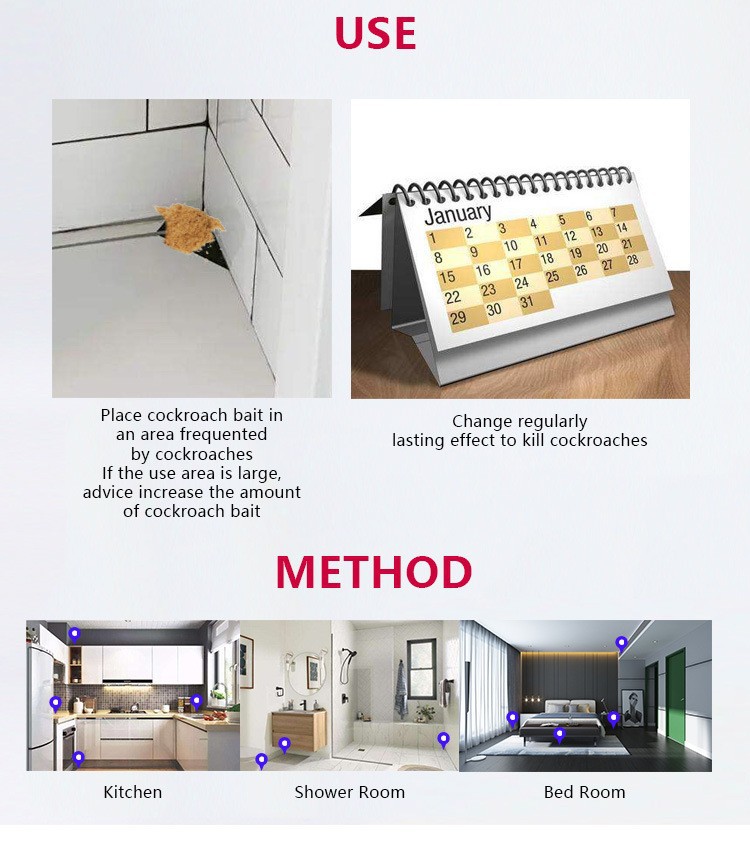 USE

January

| 1 | 2 | 3 | 4 | 5 | 6 | 7 |
|---|---|---|---|---|---|---|
| 8 | 9 | 10 | 11 | 12 | 13 | 14 |
| 15 | 16 | 17 | 18 | 19 | 20 | 21 |
| 22 | 23 | 24 | 25 | 26 | 27 | 28 |
| 29 | 30 | 31 | | | | |

Place cockroach bait in an area frequented by cockroaches
If the use area is large, advice increase the amount of cockroach bait

Change regularly
lasting effect to kill cockroaches

METHOD

Kitchen

Shower Room

Bed Room